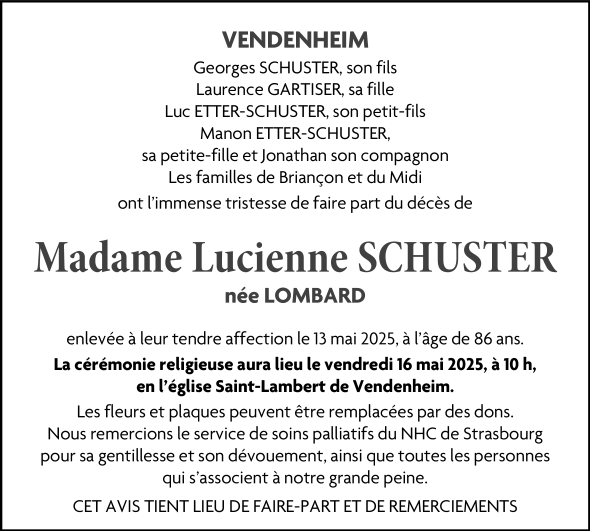 VENDENHEIM
Georges SCHUSTER, son fils
Laurence GARTISER, sa fille
Luc ETTER-SCHUSTER, son petit-fils
Manon ETTER-SCHUSTER,
sa petite-fille et Jonathan son compagnon
Les familles de Briançon et du Midi
ont l'immense tristesse de faire part du décès de

Madame Lucienne SCHUSTER
née LOMBARD

enlevée à leur tendre affection le 13 mai 2025, à l'âge de 86 ans.
La cérémonie religieuse aura lieu le vendredi 16 mai 2025, à 10 h, en l'église Saint-Lambert de Vendenheim.
Les fleurs et plaques peuvent être remplacées par des dons.
Nous remercions le service de soins palliatifs du NHC de Strasbourg pour sa gentillesse et son dévouement, ainsi que toutes les personnes qui s'associent à notre grande peine.

CET AVIS TIENT LIEU DE FAIRE-PART ET DE REMERCIEMENTS